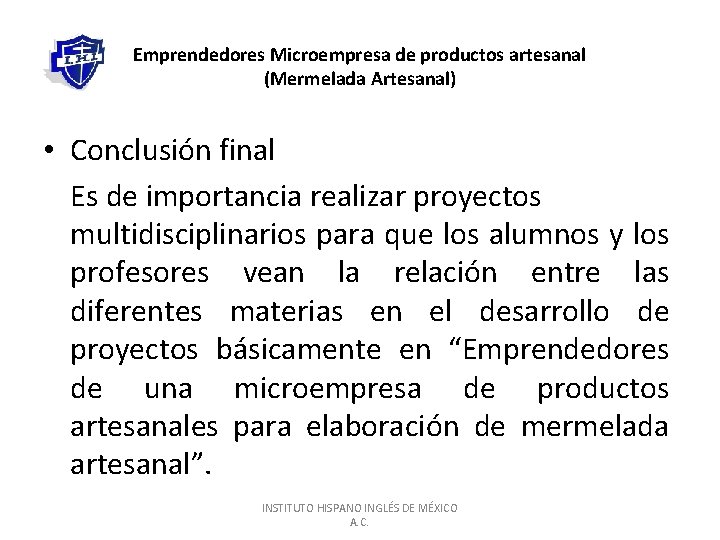 I.H.I.

Emprendedores Microempresa de productos artesanal
(Mermelada Artesanal)

• Conclusión final

Es de importancia realizar proyectos multidisciplinarios para que los alumnos y los profesores vean la relación entre las diferentes materias en el desarrollo de proyectos básicamente en “Emprendedores de una microempresa de productos artesanales para elaboración de mermelada artesanal”.

INSTITUTO HISPANO INGLÉS DE MÉXICO A.C.